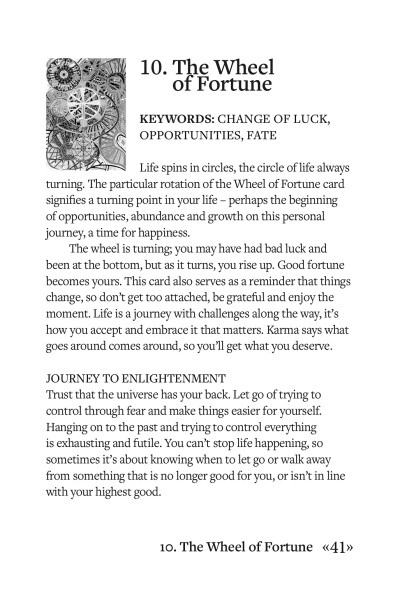 10. The Wheel of Fortune

KEYWORDS: CHANGE OF LUCK, OPPORTUNITIES, FATE

Life spins in circles, the circle of life always turning. The particular rotation of the Wheel of Fortune card signifies a turning point in your life – perhaps the beginning of opportunities, abundance and growth on this personal journey, a time for happiness.

The wheel is turning; you may have had bad luck and been at the bottom, but as it turns, you rise up. Good fortune becomes yours. This card also serves as a reminder that things change, so don't get too attached, be grateful and enjoy the moment. Life is a journey with challenges along the way, it's how you accept and embrace it that matters. Karma says what goes around comes around, so you'll get what you deserve.

JOURNEY TO ENLIGHTENMENT
Trust that the universe has your back. Let go of trying to control through fear and make things easier for yourself. Hanging on to the past and trying to control everything is exhausting and futile. You can't stop life happening, so sometimes it's about knowing when to let go or walk away from something that is no longer good for you, or isn't in line with your highest good.

10. The Wheel of Fortune «41»